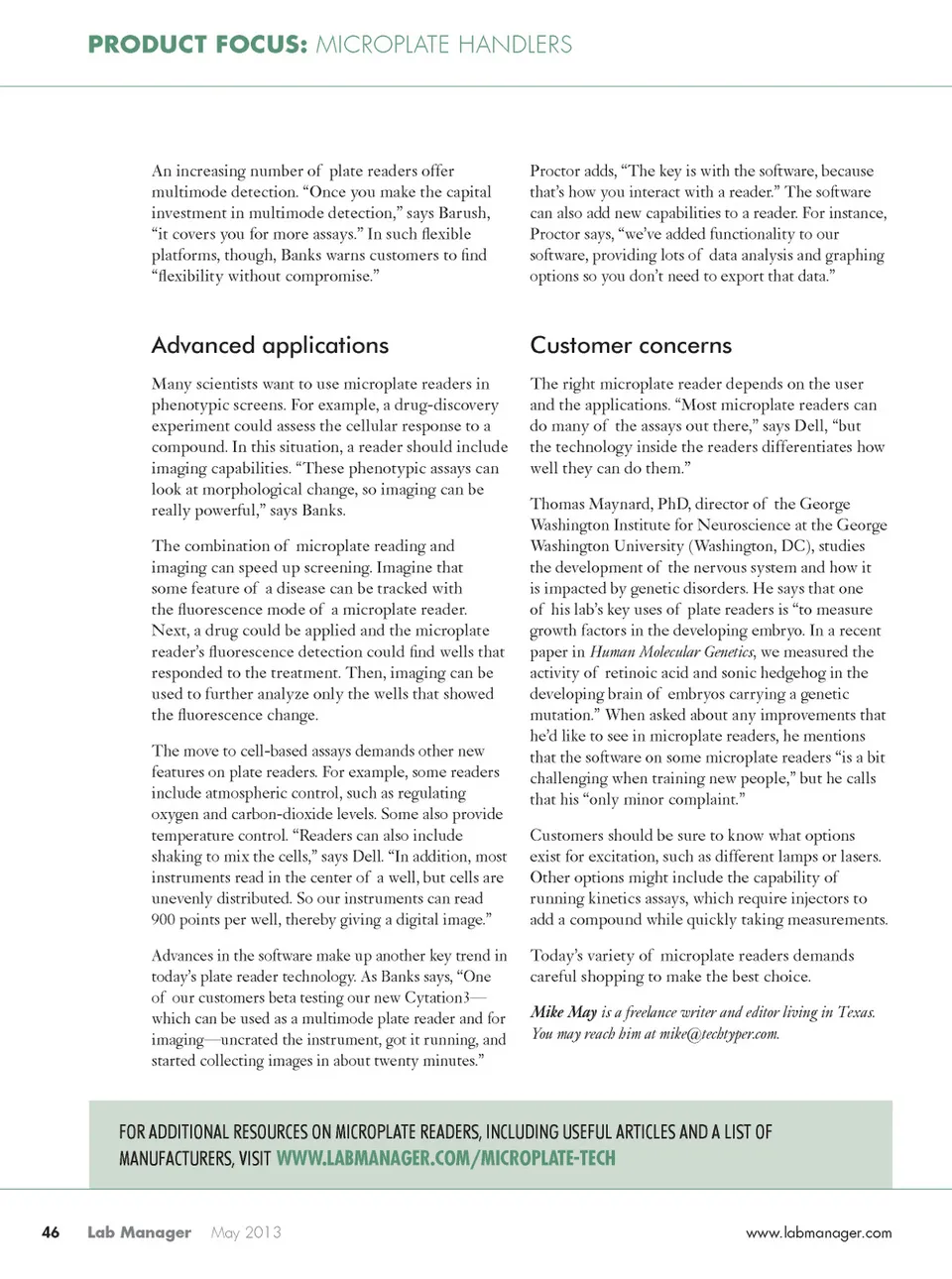 PRODUCT FOCUS: MICROPLATE HANDLERS

An increasing number of plate readers offer multimode detection. “Once you make the capital investment in multimode detection,” says Barush, “it covers you for more assays.” In such flexible platforms, though, Banks warns customers to find “flexibility without compromise.”

Advanced applications

Many scientists want to use microplate readers in phenotypic screens. For example, a drug-discovery experiment could assess the cellular response to a compound. In this situation, a reader should include imaging capabilities. “These phenotypic assays can look at morphological change, so imaging can be really powerful,” says Banks.

The combination of microplate reading and imaging can speed up screening. Imagine that some feature of a disease can be tracked with the fluorescence mode of a microplate reader. Next, a drug could be applied and the microplate reader’s fluorescence detection could find wells that responded to the treatment. Then, imaging can be used to further analyze only the wells that showed the fluorescence change.

The move to cell-based assays demands other new features on plate readers. For example, some readers include atmospheric control, such as regulating oxygen and carbon-dioxide levels. Some also provide temperature control. “Readers can also include shaking to mix the cells,” says Dell. “In addition, most instruments read in the center of a well, but cells are unevenly distributed. So our instruments can read 900 points per well, thereby giving a digital image.”

Advances in the software make up another key trend in today’s plate reader technology. As Banks says, “One of our customers beta testing our new Cytation3—which can be used as a multimode plate reader and for imaging—uncrated the instrument, got it running, and started collecting images in about twenty minutes.”

Proctor adds, “The key is with the software, because that’s how you interact with a reader.” The software can also add new capabilities to a reader. For instance, Proctor says, “we’ve added functionality to our software, providing lots of data analysis and graphing options so you don’t need to export that data.”

Customer concerns

The right microplate reader depends on the user and the applications. “Most microplate readers can do many of the assays out there,” says Dell, “but the technology inside the readers differentiates how well they can do them.”

Thomas Maynard, PhD, director of the George Washington Institute for Neuroscience at the George Washington University (Washington, DC), studies the development of the nervous system and how it is impacted by genetic disorders. He says that one of his lab’s key uses of plate readers is “to measure growth factors in the developing embryo. In a recent paper in Human Molecular Genetics, we measured the activity of retinoic acid and sonic hedgehog in the developing brain of embryos carrying a genetic mutation.” When asked about any improvements that he’d like to see in microplate readers, he mentions that the software on some microplate readers “is a bit challenging when training new people,” but he calls that his “only minor complaint.”

Customers should be sure to know what options exist for excitation, such as different lamps or lasers. Other options might include the capability of running kinetics assays, which require injectors to add a compound while quickly taking measurements.

Today’s variety of microplate readers demands careful shopping to make the best choice.

Mike May is a freelance writer and editor living in Texas. You may reach him at mike@techtyper.com.

FOR ADDITIONAL RESOURCES ON MICROPLATE READERS, INCLUDING USEFUL ARTICLES AND A LIST OF MANUFACTURERS, VISIT WWW.LABMANAGER.COM/MICROPLATE-TECH

46 Lab Manager May 2013 www.labmanager.com